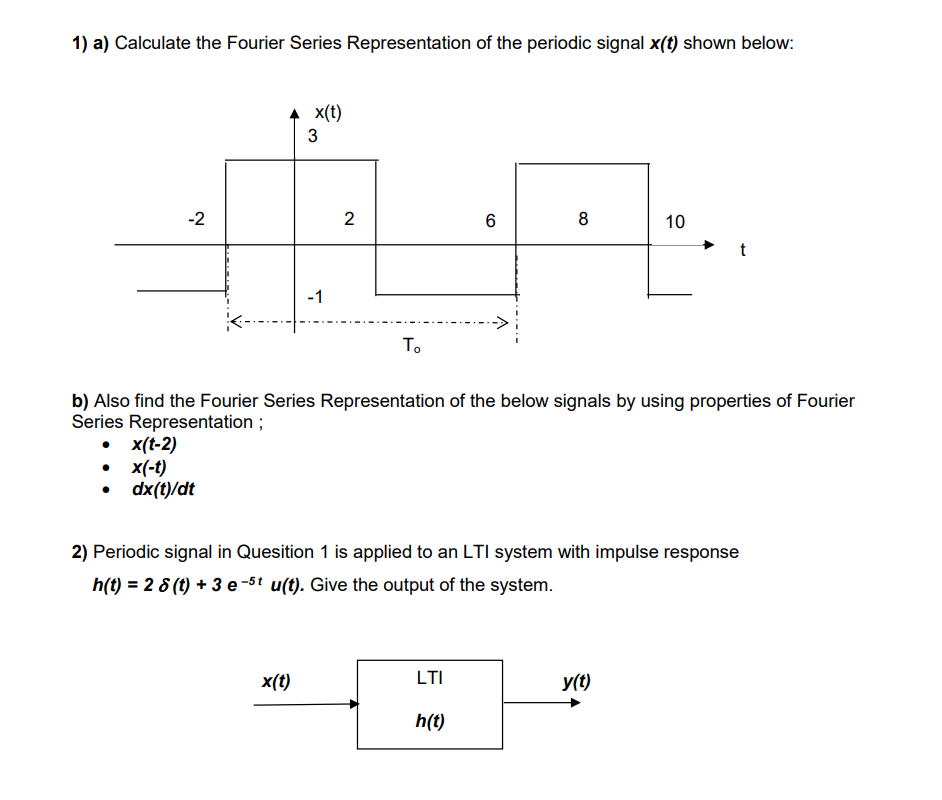 1) a) Calculate the Fourier Series Representation of the periodic signal x(t) shown below:

x(t)
3
-2
2
6
8
10
t
-1
$T_o$

b) Also find the Fourier Series Representation of the below signals by using properties of Fourier Series Representation ;
• x(t-2)
• x(-t)
• dx(t)/dt

2) Periodic signal in Quesition 1 is applied to an LTI system with impulse response
$h(t) = 2\,\delta(t) + 3\,e^{-5t}\,u(t)$. Give the output of the system.

x(t)
LTI
h(t)
y(t)